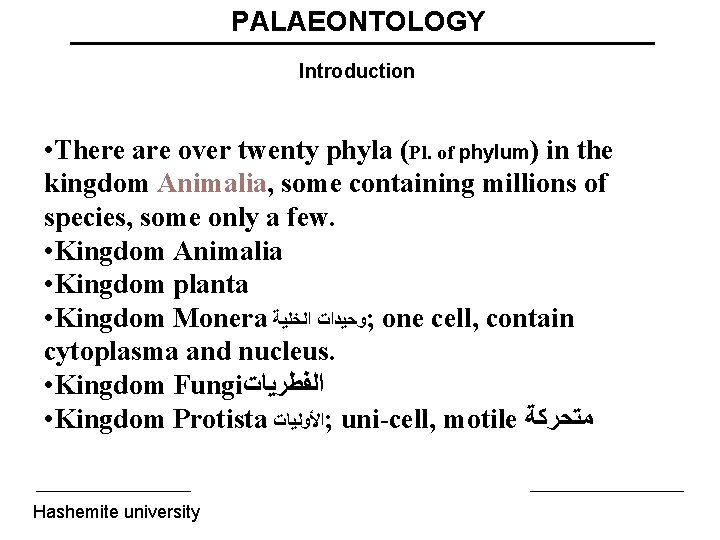 PALAEONTOLOGY

Introduction

•There are over twenty phyla (Pl. of phylum) in the kingdom Animalia, some containing millions of species, some only a few.
•Kingdom Animalia
•Kingdom planta
•Kingdom Monera وحيدات الخلية; one cell, contain cytoplasma and nucleus.
•Kingdom Fungiالفطريات
•Kingdom Protista الأوليات; uni-cell, motile متحركة

Hashemite university